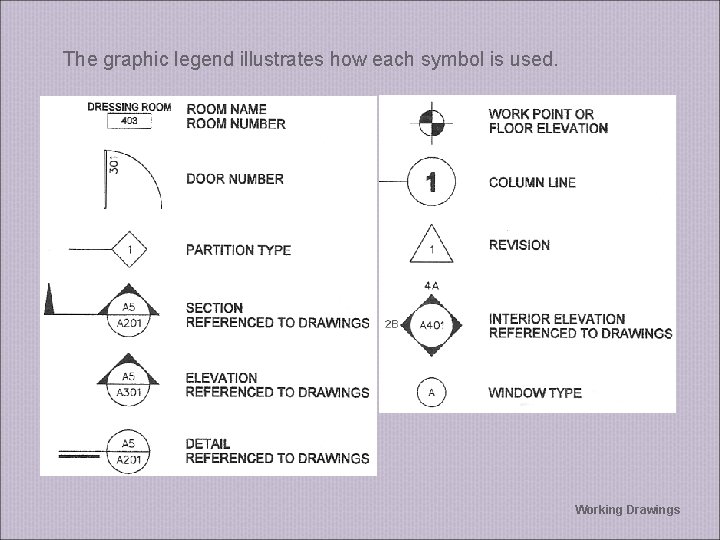 The graphic legend illustrates how each symbol is used.

DRESSING ROOM
403

ROOM NAME
ROOM NUMBER

301

DOOR NUMBER

1

PARTITION TYPE

A5
A201

SECTION
REFERENCED TO DRAWINGS

A5
A301

ELEVATION
REFERENCED TO DRAWINGS

A5
A201

DETAIL
REFERENCED TO DRAWINGS

WORK POINT OR
FLOOR ELEVATION

1

COLUMN LINE

1

REVISION

4A
2B
A401

INTERIOR ELEVATION
REFERENCED TO DRAWINGS

A

WINDOW TYPE

Working Drawings